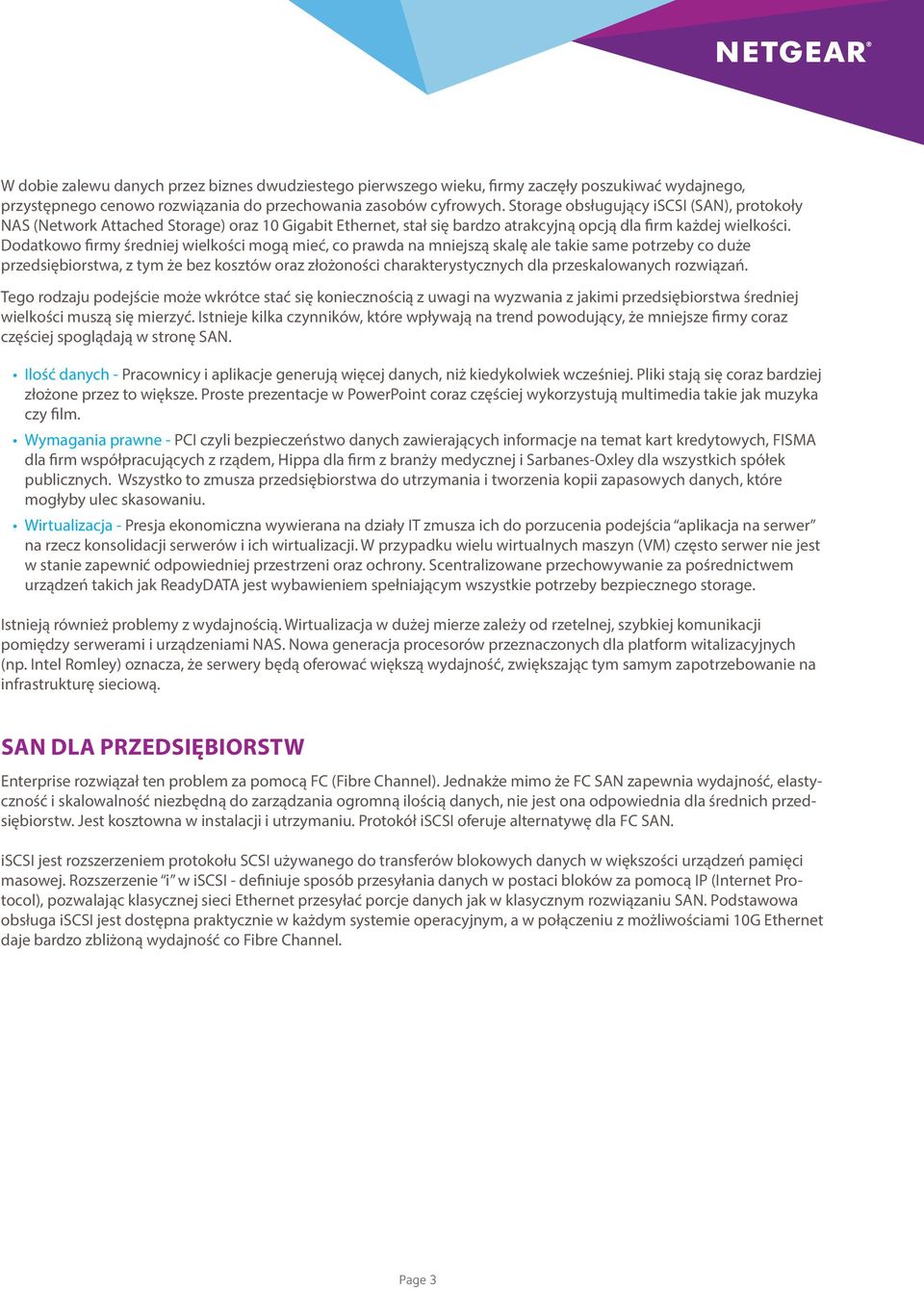 NETGEAR®

W dobie zalewu danych przez biznes dwudziestego pierwszego wieku, firmy zaczęły poszukiwać wydajnego, przystępnego cenowo rozwiązania do przechowania zasobów cyfrowych. Storage obsługujący iSCSI (SAN), protokoły NAS (Network Attached Storage) oraz 10 Gigabit Ethernet, stał się bardzo atrakcyjną opcją dla firm każdej wielkości. Dodatkowo firmy średniej wielkości mogą mieć, co prawda na mniejszą skalę ale takie same potrzeby co duże przedsiębiorstwa, z tym że bez kosztów oraz złożoności charakterystycznych dla przeskalowanych rozwiązań.

Tego rodzaju podejście może wkrótce stać się koniecznością z uwagi na wyzwania z jakimi przedsiębiorstwa średniej wielkości muszą się mierzyć. Istnieje kilka czynników, które wpływają na trend powodujący, że mniejsze firmy coraz częściej spoglądają w stronę SAN.

• Ilość danych - Pracownicy i aplikacje generują więcej danych, niż kiedykolwiek wcześniej. Pliki stają się coraz bardziej złożone przez to większe. Proste prezentacje w PowerPoint coraz częściej wykorzystują multimedia takie jak muzyka czy film.

• Wymagania prawne - PCI czyli bezpieczeństwo danych zawierających informacje na temat kart kredytowych, FISMA dla firm współpracujących z rządem, Hippa dla firm z branży medycznej i Sarbanes-Oxley dla wszystkich spółek publicznych. Wszystko to zmusza przedsiębiorstwa do utrzymania i tworzenia kopii zapasowych danych, które mogłyby ulec skasowaniu.

• Wirtualizacja - Presja ekonomiczna wywierana na działy IT zmusza ich do porzucenia podejścia “aplikacja na serwer” na rzecz konsolidacji serwerów i ich wirtualizacji. W przypadku wielu wirtualnych maszyn (VM) często serwer nie jest w stanie zapewnić odpowiedniej przestrzeni oraz ochrony. Scentralizowane przechowywanie za pośrednictwem urządzeń takich jak ReadyDATA jest wybawieniem spełniającym wszystkie potrzeby bezpiecznego storage.

Istnieją również problemy z wydajnością. Wirtualizacja w dużej mierze zależy od rzetelnej, szybkiej komunikacji pomiędzy serwerami i urządzeniami NAS. Nowa generacja procesorów przeznaczonych dla platform witalizacyjnych (np. Intel Romley) oznacza, że serwery będą oferować większą wydajność, zwiększając tym samym zapotrzebowanie na infrastrukturę sieciową.

SAN DLA PRZEDSIĘBIORSTW

Enterprise rozwiązał ten problem za pomocą FC (Fibre Channel). Jednakże mimo że FC SAN zapewnia wydajność, elastyczność i skalowalność niezbędną do zarządzania ogromną ilością danych, nie jest ona odpowiednia dla średnich przedsiębiorstw. Jest kosztowna w instalacji i utrzymaniu. Protokół iSCSI oferuje alternatywę dla FC SAN.

iSCSI jest rozszerzeniem protokołu SCSI używanego do transferów blokowych danych w większości urządzeń pamięci masowej. Rozszerzenie “i” w iSCSI - definiuje sposób przesyłania danych w postaci bloków za pomocą IP (Internet Protocol), pozwalając klasycznej sieci Ethernet przesyłać porcje danych jak w klasycznym rozwiązaniu SAN. Podstawowa obsługa iSCSI jest dostępna praktycznie w każdym systemie operacyjnym, a w połączeniu z możliwościami 10G Ethernet daje bardzo zbliżoną wydajność co Fibre Channel.

Page 3